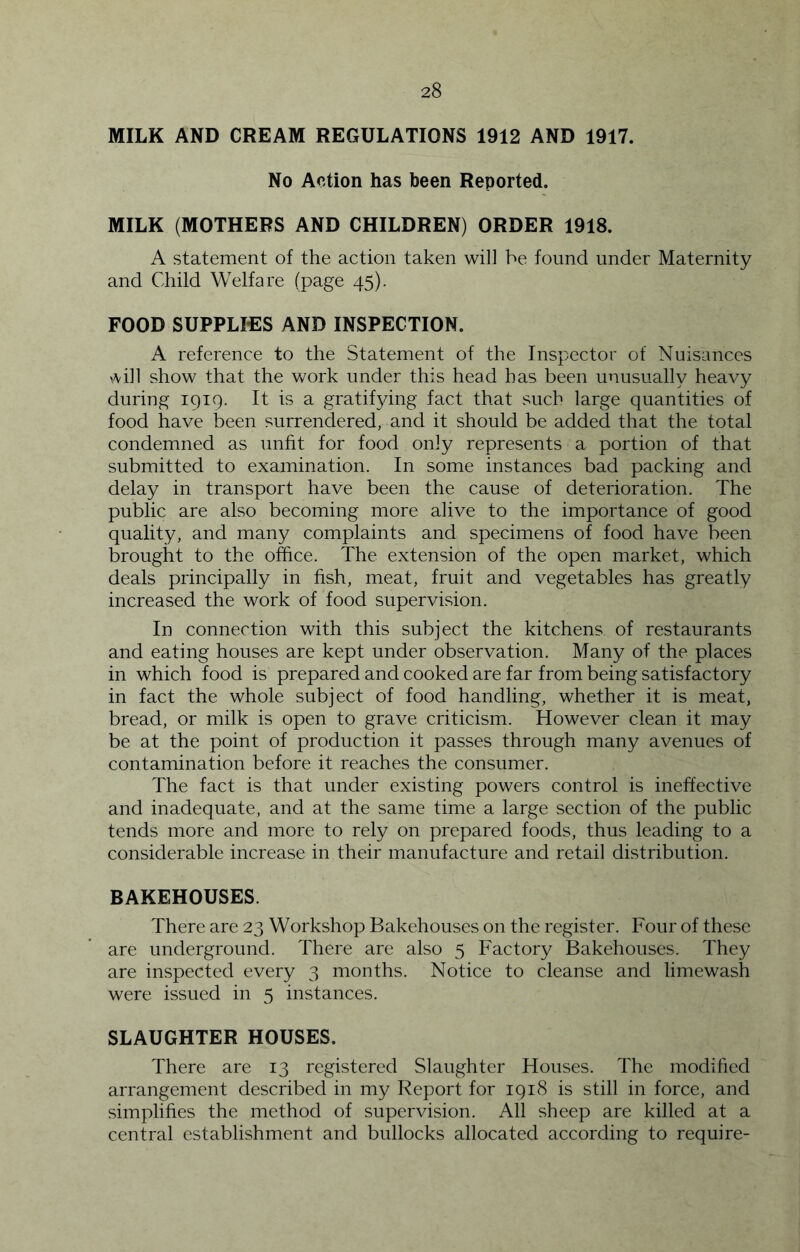 28

MILK AND CREAM REGULATIONS 1912 AND 1917.

No Action has been Reported.

MILK (MOTHERS AND CHILDREN) ORDER 1918.

A statement of the action taken will be found under Maternity and Child Welfare (page 45).

FOOD SUPPLIES AND INSPECTION.

A reference to the Statement of the Inspector of Nuisances will show that the work under this head has been unusually heavy during 1919. It is a gratifying fact that such large quantities of food have been surrendered, and it should be added that the total condemned as unfit for food only represents a portion of that submitted to examination. In some instances bad packing and delay in transport have been the cause of deterioration. The public are also becoming more alive to the importance of good quality, and many complaints and specimens of food have been brought to the office. The extension of the open market, which deals principally in fish, meat, fruit and vegetables has greatly increased the work of food supervision.

In connection with this subject the kitchens of restaurants and eating houses are kept under observation. Many of the places in which food is prepared and cooked are far from being satisfactory in fact the whole subject of food handling, whether it is meat, bread, or milk is open to grave criticism. However clean it may be at the point of production it passes through many avenues of contamination before it reaches the consumer.

The fact is that under existing powers control is ineffective and inadequate, and at the same time a large section of the public tends more and more to rely on prepared foods, thus leading to a considerable increase in their manufacture and retail distribution.

BAKEHOUSES.

There are 23 Workshop Bakehouses on the register. Four of these are underground. There are also 5 Factory Bakehouses. They are inspected every 3 months. Notice to cleanse and limewash were issued in 5 instances.

SLAUGHTER HOUSES.

There are 13 registered Slaughter Houses. The modified arrangement described in my Report for 1918 is still in force, and simplifies the method of supervision. All sheep are killed at a central establishment and bullocks allocated according to require-